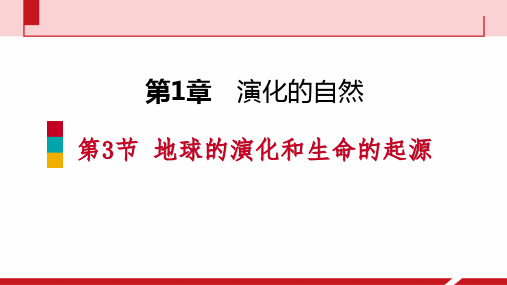 第1章　演化的自然

第3节　地球的演化和生命的起源